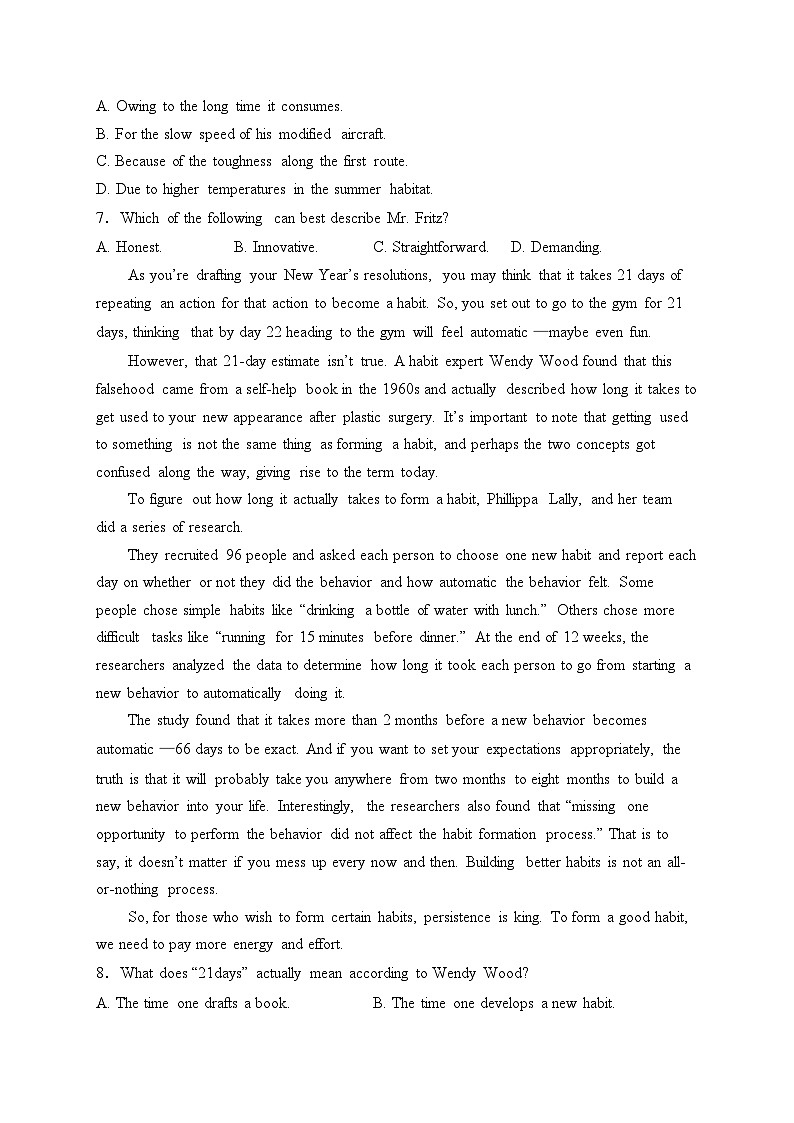 A. Owing to the long time it consumes.
B. For the slow speed of his modified aircraft.
C. Because of the toughness along the first route.
D. Due to higher temperatures in the summer habitat.
7. Which of the following can best describe Mr. Fritz?
A. Honest. B. Innovative. C. Straightforward. D. Demanding.

As you're drafting your New Year's resolutions, you may think that it takes 21 days of repeating an action for that action to become a habit. So, you set out to go to the gym for 21 days, thinking that by day 22 heading to the gym will feel automatic —maybe even fun.

However, that 21-day estimate isn't true. A habit expert Wendy Wood found that this falsehood came from a self-help book in the 1960s and actually described how long it takes to get used to your new appearance after plastic surgery. It's important to note that getting used to something is not the same thing as forming a habit, and perhaps the two concepts got confused along the way, giving rise to the term today.

To figure out how long it actually takes to form a habit, Phillippa Lally, and her team did a series of research.

They recruited 96 people and asked each person to choose one new habit and report each day on whether or not they did the behavior and how automatic the behavior felt. Some people chose simple habits like "drinking a bottle of water with lunch." Others chose more difficult tasks like "running for 15 minutes before dinner." At the end of 12 weeks, the researchers analyzed the data to determine how long it took each person to go from starting a new behavior to automatically doing it.

The study found that it takes more than 2 months before a new behavior becomes automatic —66 days to be exact. And if you want to set your expectations appropriately, the truth is that it will probably take you anywhere from two months to eight months to build a new behavior into your life. Interestingly, the researchers also found that "missing one opportunity to perform the behavior did not affect the habit formation process." That is to say, it doesn't matter if you mess up every now and then. Building better habits is not an all-or-nothing process.

So, for those who wish to form certain habits, persistence is king. To form a good habit, we need to pay more energy and effort.
8. What does "21days" actually mean according to Wendy Wood?
A. The time one drafts a book. B. The time one develops a new habit.